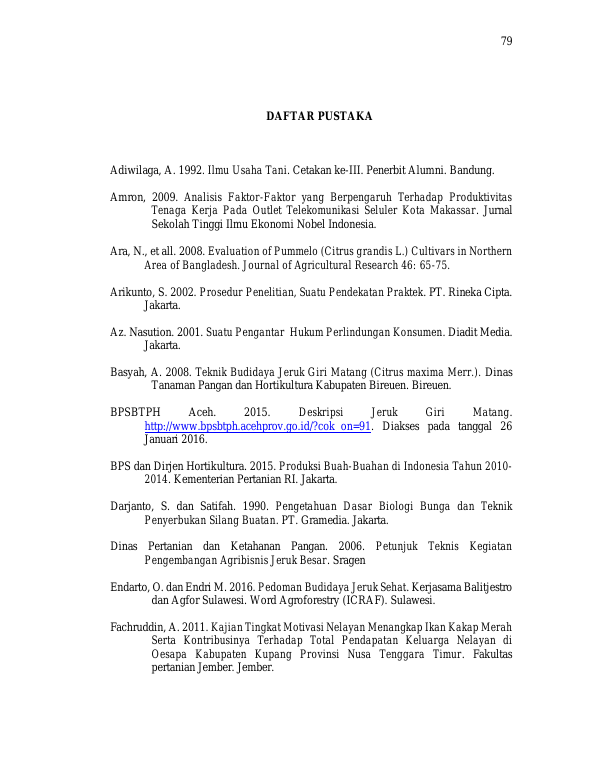 79

DAFTAR PUSTAKA

Adiwilaga, A. 1992. Ilmu Usaha Tani. Cetakan ke-III. Penerbit Alumni. Bandung.

Amron, 2009. Analisis Faktor-Faktor yang Berpengaruh Terhadap Produktivitas Tenaga Kerja Pada Outlet Telekomunikasi Seluler Kota Makassar. Jurnal Sekolah Tinggi Ilmu Ekonomi Nobel Indonesia.

Ara, N., et all. 2008. Evaluation of Pummelo (Citrus grandis L.) Cultivars in Northern Area of Bangladesh. Journal of Agricultural Research 46: 65-75.

Arikunto, S. 2002. Prosedur Penelitian, Suatu Pendekatan Praktek. PT. Rineka Cipta. Jakarta.

Az. Nasution. 2001. Suatu Pengantar Hukum Perlindungan Konsumen. Diadit Media. Jakarta.

Basyah, A. 2008. Teknik Budidaya Jeruk Giri Matang (Citrus maxima Merr.). Dinas Tanaman Pangan dan Hortikultura Kabupaten Bireuen. Bireuen.

BPSBTPH Aceh. 2015. Deskripsi Jeruk Giri Matang. http://www.bpsbtph.acehprov.go.id/?cok_on=91. Diakses pada tanggal 26 Januari 2016.

BPS dan Dirjen Hortikultura. 2015. Produksi Buah-Buahan di Indonesia Tahun 2010-2014. Kementerian Pertanian RI. Jakarta.

Darjanto, S. dan Satifah. 1990. Pengetahuan Dasar Biologi Bunga dan Teknik Penyerbukan Silang Buatan. PT. Gramedia. Jakarta.

Dinas Pertanian dan Ketahanan Pangan. 2006. Petunjuk Teknis Kegiatan Pengembangan Agribisnis Jeruk Besar. Sragen

Endarto, O. dan Endri M. 2016. Pedoman Budidaya Jeruk Sehat. Kerjasama Balitjestro dan Agfor Sulawesi. Word Agroforestry (ICRAF). Sulawesi.

Fachruddin, A. 2011. Kajian Tingkat Motivasi Nelayan Menangkap Ikan Kakap Merah Serta Kontribusinya Terhadap Total Pendapatan Keluarga Nelayan di Oesapa Kabupaten Kupang Provinsi Nusa Tenggara Timur. Fakultas pertanian Jember. Jember.